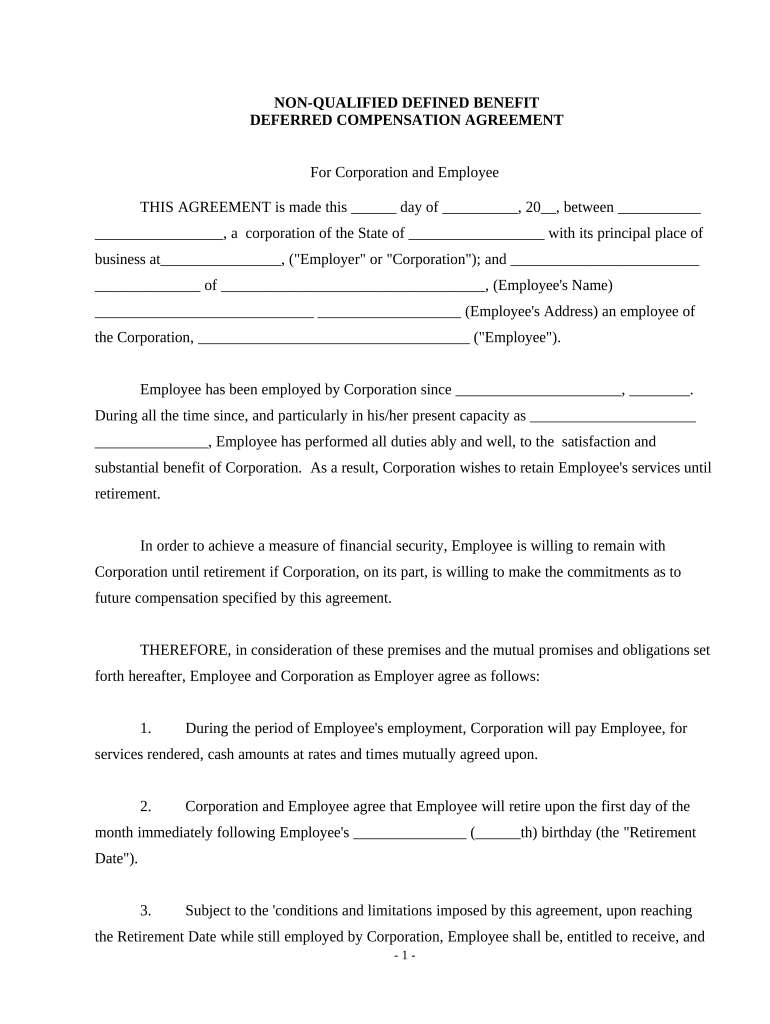 NON-QUALIFIED DEFINED BENEFIT
DEFERRED COMPENSATION AGREEMENT

For Corporation and Employee

THIS AGREEMENT is made this ______ day of __________, 20__, between ___________ _________________, a corporation of the State of __________________ with its principal place of business at________________, ("Employer" or "Corporation"); and _________________________ ______________ of ___________________________________, (Employee's Name) _____________________________ ___________________ (Employee's Address) an employee of the Corporation, ____________________________________ ("Employee").

Employee has been employed by Corporation since ______________________, ________. During all the time since, and particularly in his/her present capacity as ______________________ _______________, Employee has performed all duties ably and well, to the satisfaction and substantial benefit of Corporation. As a result, Corporation wishes to retain Employee's services until retirement.

In order to achieve a measure of financial security, Employee is willing to remain with Corporation until retirement if Corporation, on its part, is willing to make the commitments as to future compensation specified by this agreement.

THEREFORE, in consideration of these premises and the mutual promises and obligations set forth hereafter, Employee and Corporation as Employer agree as follows:

1. During the period of Employee's employment, Corporation will pay Employee, for services rendered, cash amounts at rates and times mutually agreed upon.

2. Corporation and Employee agree that Employee will retire upon the first day of the month immediately following Employee's _______________ (______th) birthday (the "Retirement Date").

3. Subject to the 'conditions and limitations imposed by this agreement, upon reaching the Retirement Date while still employed by Corporation, Employee shall be, entitled to receive, and

- 1 -